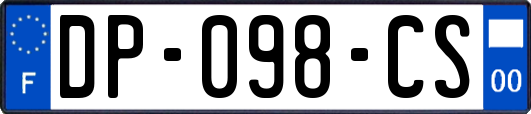 F
DP-098-CS
00